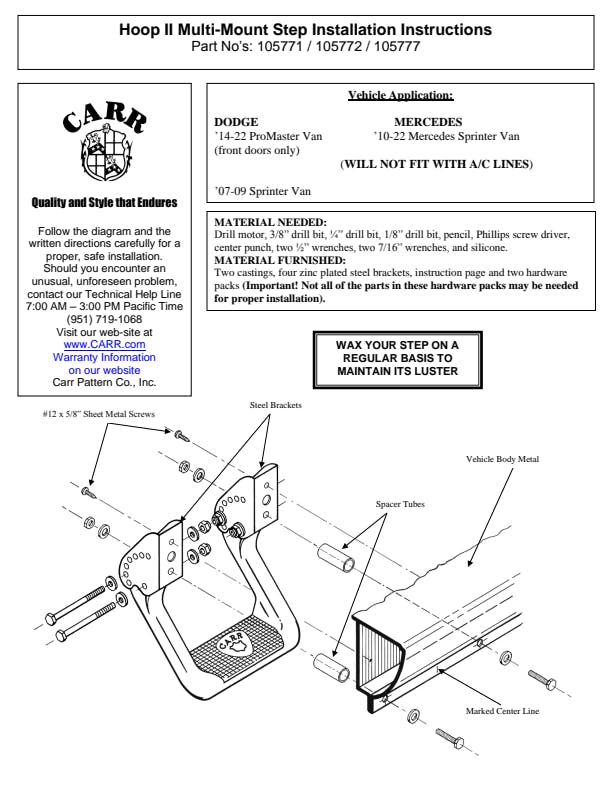 Hoop II Multi-Mount Step Installation Instructions
Part No's: 105771 / 105772 / 105777

CARR

Quality and Style that Endures

Follow the diagram and the written directions carefully for a proper, safe installation. Should you encounter an unusual, unforeseen problem, contact our Technical Help Line 7:00 AM – 3:00 PM Pacific Time (951) 719-1068
Visit our web-site at www.CARR.com
Warranty Information on our website
Carr Pattern Co., Inc.

Vehicle Application:

DODGE
'14-22 ProMaster Van (front doors only)

MERCEDES
'10-22 Mercedes Sprinter Van

(WILL NOT FIT WITH A/C LINES)

'07-09 Sprinter Van

MATERIAL NEEDED:
Drill motor, 3/8" drill bit, ¼" drill bit, 1/8" drill bit, pencil, Phillips screw driver, center punch, two ½" wrenches, two 7/16" wrenches, and silicone.
MATERIAL FURNISHED:
Two castings, four zinc plated steel brackets, instruction page and two hardware packs (Important! Not all of the parts in these hardware packs may be needed for proper installation).

WAX YOUR STEP ON A REGULAR BASIS TO MAINTAIN ITS LUSTER

#12 x 5/8" Sheet Metal Screws
Steel Brackets
Vehicle Body Metal
Spacer Tubes
CARR
Marked Center Line